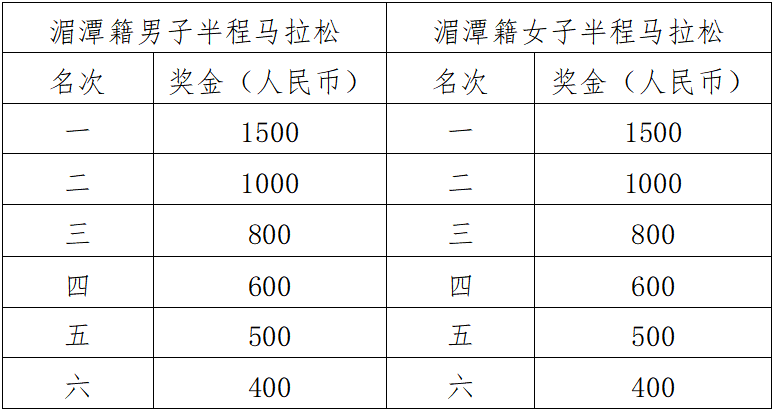 | 湄潭籍男子半程马拉松 | | 湄潭籍女子半程马拉松 | |
|---|---|---|---|
| 名次 | 奖金（人民币） | 名次 | 奖金（人民币） |
| 一 | 1500 | 一 | 1500 |
| 二 | 1000 | 二 | 1000 |
| 三 | 800 | 三 | 800 |
| 四 | 600 | 四 | 600 |
| 五 | 500 | 五 | 500 |
| 六 | 400 | 六 | 400 |